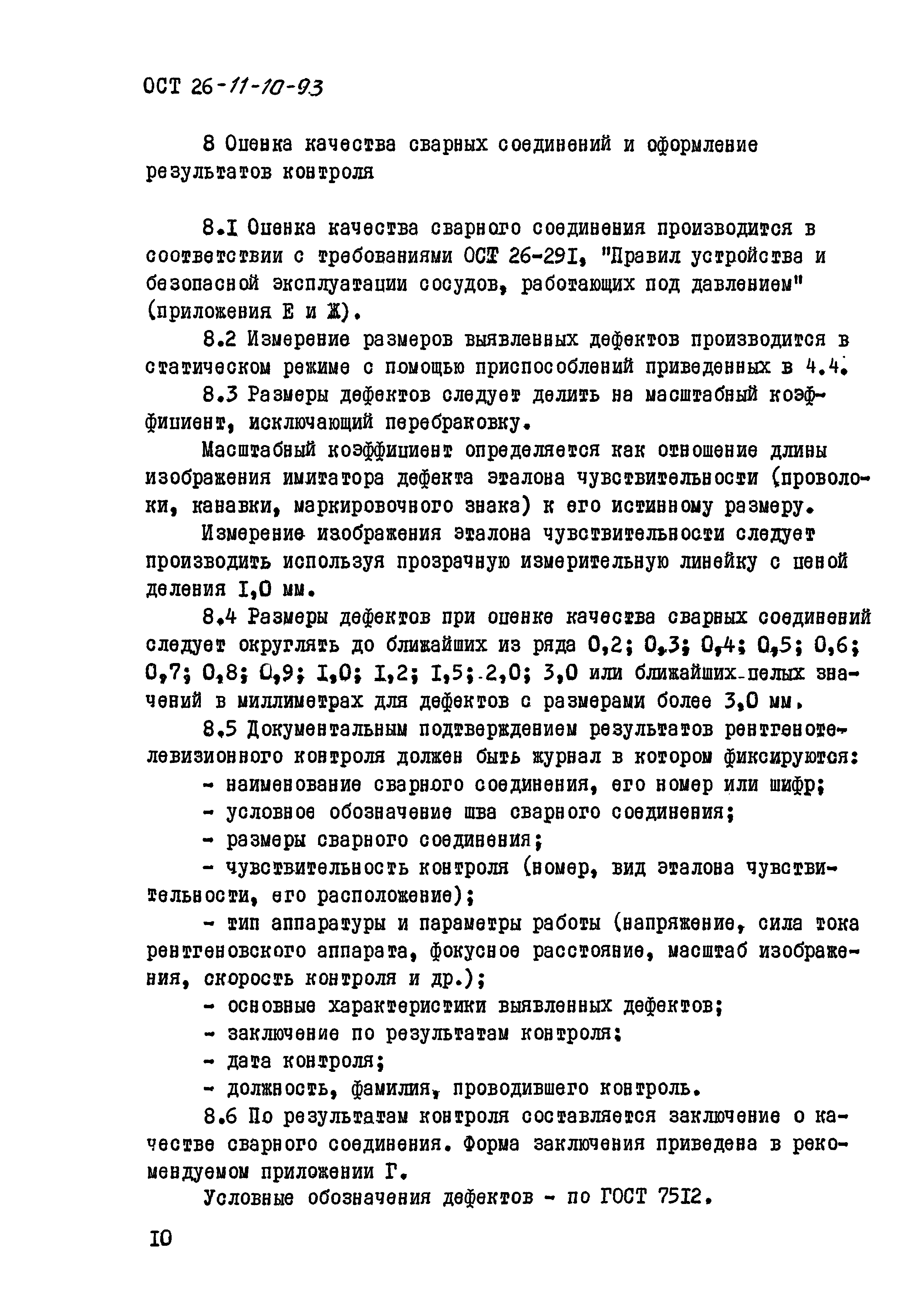 ОСТ 26-11-10-93

8 Оценка качества сварных соединений и оформление результатов контроля

8.I Оценка качества сварного соединения производится в соответствии с требованиями ОСТ 26-29I, "Правил устройства и безопасной эксплуатации сосудов, работающих под давлением" (приложения Е и Ж).

8.2 Измерение размеров выявленных дефектов производится в статическом режиме с помощью приспособлений приведенных в 4.4.

8.3 Размеры дефектов следует делить на масштабный коэффициент, исключающий перебраковку.

Масштабный коэффициент определяется как отношение длины изображения имитатора дефекта эталона чувствительности (проволоки, канавки, маркировочного знака) к его истинному размеру.

Измерение изображения эталона чувствительности следует производить используя прозрачную измерительную линейку с ценой деления I,0 мм.

8.4 Размеры дефектов при оценке качества сварных соединений следует округлять до ближайших из ряда 0,2; 0,3; 0,4; 0,5; 0,6; 0,7; 0,8; 0,9; I,0; I,2; I,5; 2,0; 3,0 или ближайших целых значений в миллиметрах для дефектов с размерами более 3,0 мм.

8.5 Документальным подтверждением результатов рентгенотелевизионного контроля должен быть журнал в котором фиксируются:

- наименование сварного соединения, его номер или шифр;

- условное обозначение шва сварного соединения;

- размеры сварного соединения;

- чувствительность контроля (номер, вид эталона чувствительности, его расположение);

- тип аппаратуры и параметры работы (напряжение, сила тока рентгеновского аппарата, фокусное расстояние, масштаб изображения, скорость контроля и др.);

- основные характеристики выявленных дефектов;

- заключение по результатам контроля;

- дата контроля;

- должность, фамилия, проводившего контроль.

8.6 По результатам контроля составляется заключение о качестве сварного соединения. Форма заключения приведена в рекомендуемом приложении Г.

Условные обозначения дефектов - по ГОСТ 75I2.

I0